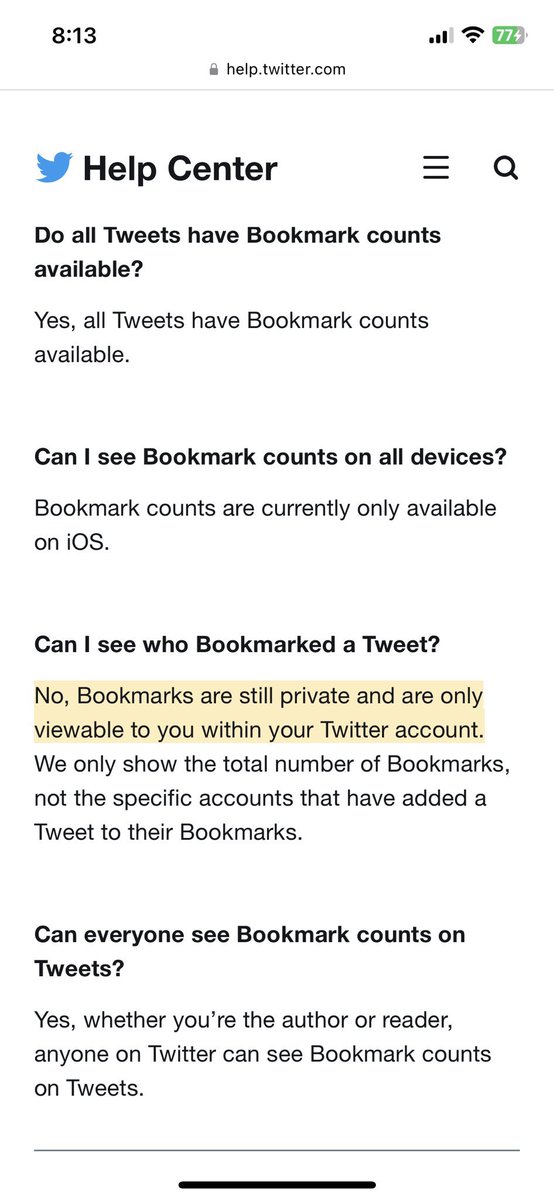 8:13
77

help.twitter.com

Help Center

Do all Tweets have Bookmark counts available?

Yes, all Tweets have Bookmark counts available.

Can I see Bookmark counts on all devices?

Bookmark counts are currently only available on iOS.

Can I see who Bookmarked a Tweet?

No, Bookmarks are still private and are only viewable to you within your Twitter account. We only show the total number of Bookmarks, not the specific accounts that have added a Tweet to their Bookmarks.

Can everyone see Bookmark counts on Tweets?

Yes, whether you're the author or reader, anyone on Twitter can see Bookmark counts on Tweets.